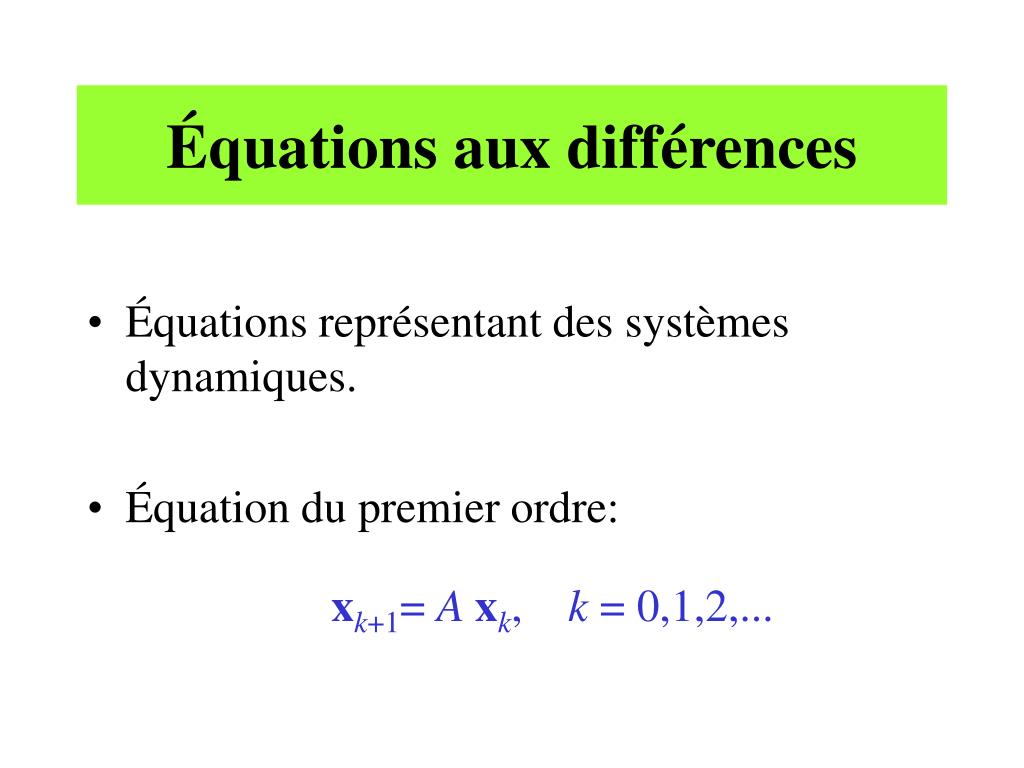 Équations aux différences

• Équations représentant des systèmes dynamiques.

• Équation du premier ordre:

$\mathbf{x}_{k+1} = A\,\mathbf{x}_k, \quad k = 0,1,2,...$